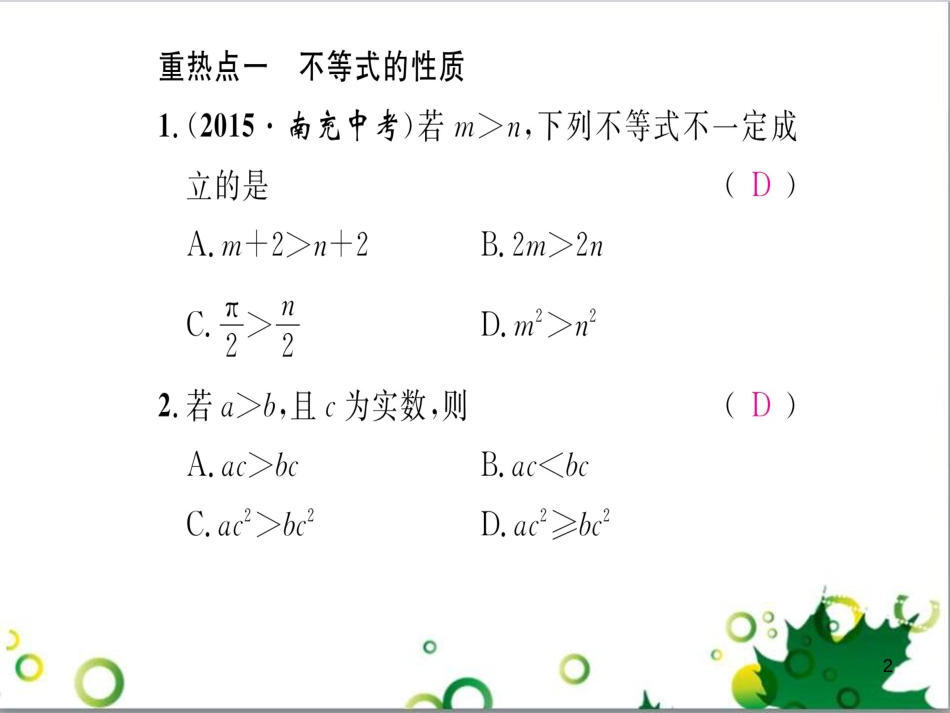 重热点一　不等式的性质

1.(2015·南充中考)若 $m>n$,下列不等式不一定成立的是　　　　　　　　　　( D )

A. $m+2>n+2$　　　B. $2m>2n$

C. $\frac{\pi}{2}>\frac{n}{2}$　　　D. $m^2>n^2$

2. 若 $a>b$,且 $c$ 为实数,则　　　　　　( D )

A. $ac>bc$　　　B. $ac<bc$

C. $ac^2>bc^2$　　　D. $ac^2\geqslant bc^2$

2